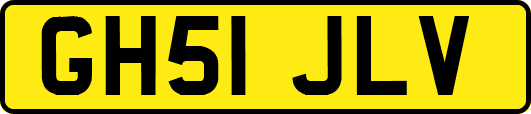 GH51 JLV